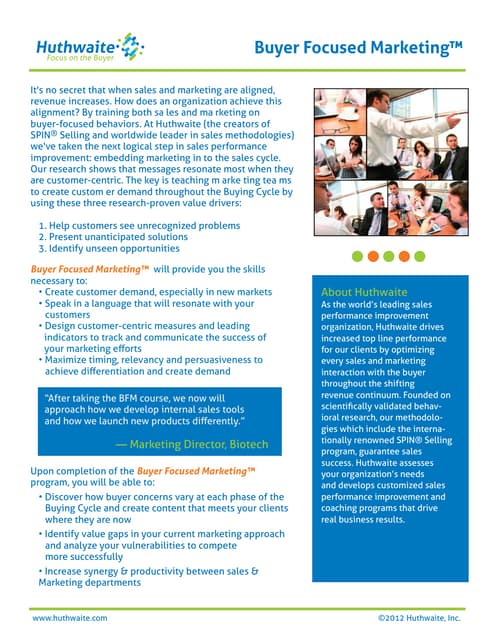 Huthwaite
Focus on the Buyer

Buyer Focused Marketing™

It's no secret that when sales and marketing are aligned, revenue increases. How does an organization achieve this alignment? By training both sa les and ma rketing on buyer-focused behaviors. At Huthwaite (the creators of SPIN® Selling and worldwide leader in sales methodologies) we've taken the next logical step in sales performance improvement: embedding marketing in to the sales cycle. Our research shows that messages resonate most when they are customer-centric. The key is teaching m arke ting tea ms to create custom er demand throughout the Buying Cycle by using these three research-proven value drivers:

1. Help customers see unrecognized problems
2. Present unanticipated solutions
3. Identify unseen opportunities

Buyer Focused Marketing™ will provide you the skills necessary to:
• Create customer demand, especially in new markets
• Speak in a language that will resonate with your customers
• Design customer-centric measures and leading indicators to track and communicate the success of your marketing efforts
• Maximize timing, relevancy and persuasiveness to achieve differentiation and create demand

"After taking the BFM course, we now will approach how we develop internal sales tools and how we launch new products differently."

— Marketing Director, Biotech

Upon completion of the Buyer Focused Marketing™ program, you will be able to:

• Discover how buyer concerns vary at each phase of the Buying Cycle and create content that meets your clients where they are now
• Identify value gaps in your current marketing approach and analyze your vulnerabilities to compete more successfully
• Increase synergy & productivity between sales & Marketing departments

About Huthwaite
As the world's leading sales performance improvement organization, Huthwaite drives increased top line performance for our clients by optimizing every sales and marketing interaction with the buyer throughout the shifting revenue continuum. Founded on scientifically validated behavioral research, our methodologies which include the internationally renowned SPIN® Selling program, guarantee sales success. Huthwaite assesses your organization's needs and develops customized sales performance improvement and coaching programs that drive real business results.

www.huthwaite.com

©2012 Huthwaite, Inc.